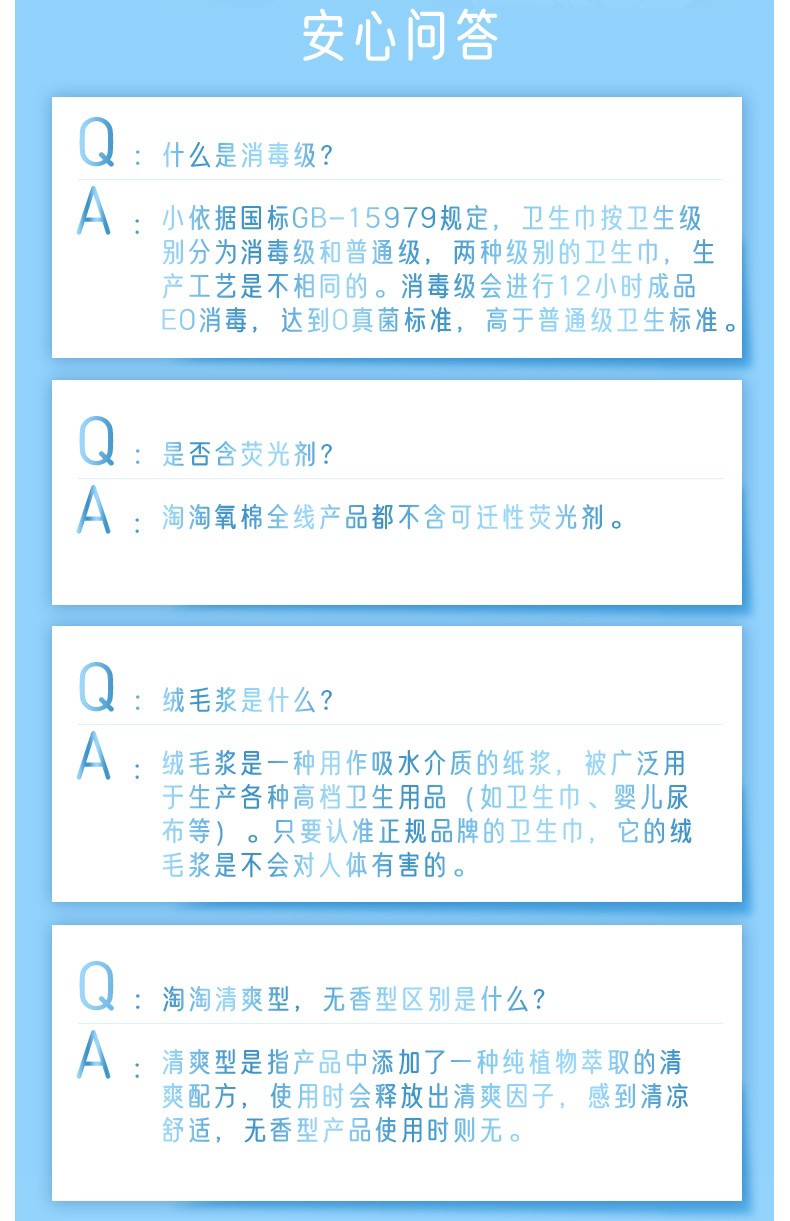 安心问答

Q：什么是消毒级？

A：小依据国标GB-15979规定，卫生巾按卫生级别分为消毒级和普通级，两种级别的卫生巾，生产工艺是不相同的。消毒级会进行12小时成品EO消毒，达到0真菌标准，高于普通级卫生标准。

Q：是否含荧光剂？

A：淘淘氧棉全线产品都不含可迁性荧光剂。

Q：绒毛浆是什么？

A：绒毛浆是一种用作吸水介质的纸浆，被广泛用于生产各种高档卫生用品（如卫生巾、婴儿尿布等）。只要认准正规品牌的卫生巾，它的绒毛浆是不会对人体有害的。

Q：淘淘清爽型，无香型区别是什么？

A：清爽型是指产品中添加了一种纯植物萃取的清爽配方，使用时会释放出清爽因子，感到清凉舒适，无香型产品使用时则无。